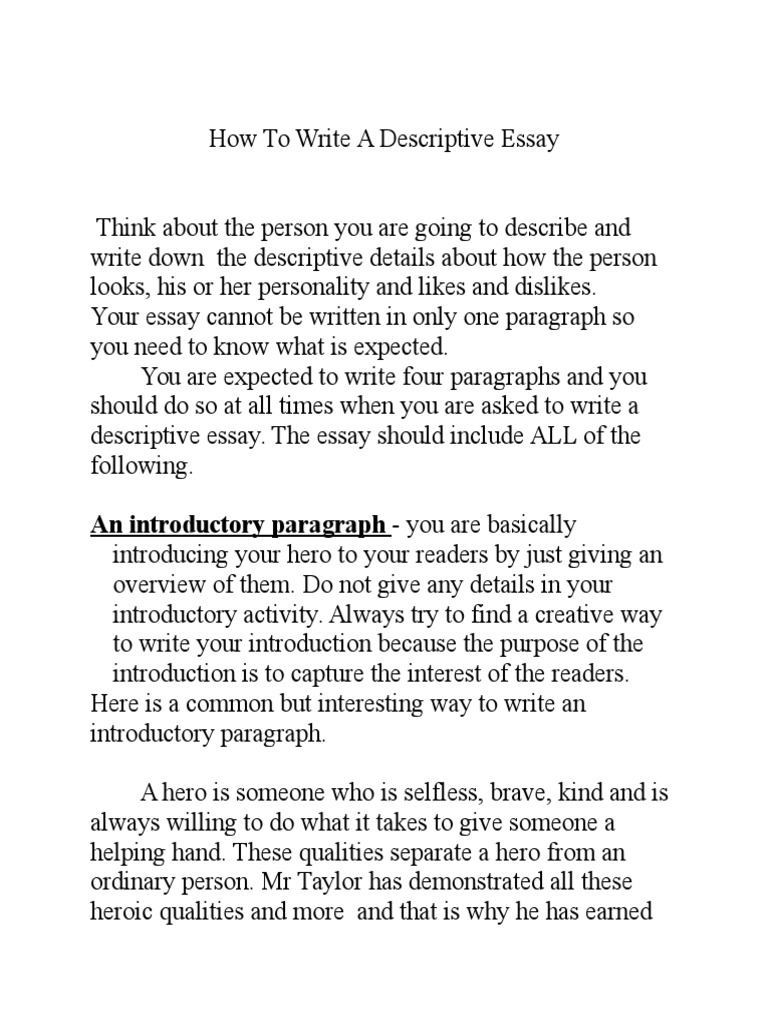 How To Write A Descriptive Essay

Think about the person you are going to describe and write down the descriptive details about how the person looks, his or her personality and likes and dislikes. Your essay cannot be written in only one paragraph so you need to know what is expected.

You are expected to write four paragraphs and you should do so at all times when you are asked to write a descriptive essay. The essay should include ALL of the following.

An introductory paragraph - you are basically introducing your hero to your readers by just giving an overview of them. Do not give any details in your introductory activity. Always try to find a creative way to write your introduction because the purpose of the introduction is to capture the interest of the readers. Here is a common but interesting way to write an introductory paragraph.

A hero is someone who is selfless, brave, kind and is always willing to do what it takes to give someone a helping hand. These qualities separate a hero from an ordinary person. Mr Taylor has demonstrated all these heroic qualities and more and that is why he has earned